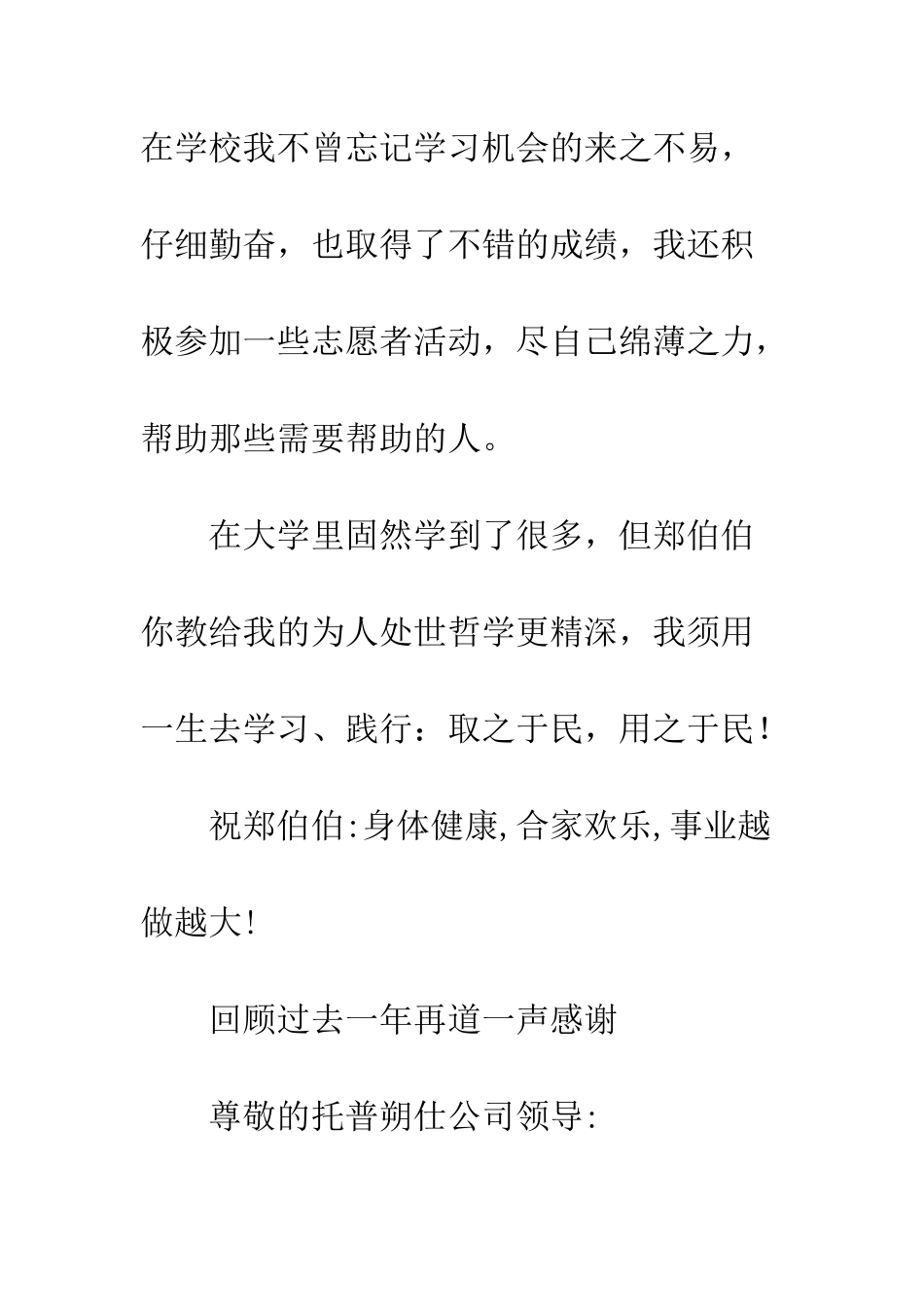 在学校我不曾忘记学习机会的来之不易，仔细勤奋，也取得了不错的成绩，我还积极参加一些志愿者活动，尽自己绵薄之力，帮助那些需要帮助的人。

在大学里固然学到了很多，但郑伯伯你教给我的为人处世哲学更精深，我须用一生去学习、践行：取之于民，用之于民！

祝郑伯伯:身体健康,合家欢乐,事业越做越大!

回顾过去一年再道一声感谢

尊敬的托普朔仕公司领导: